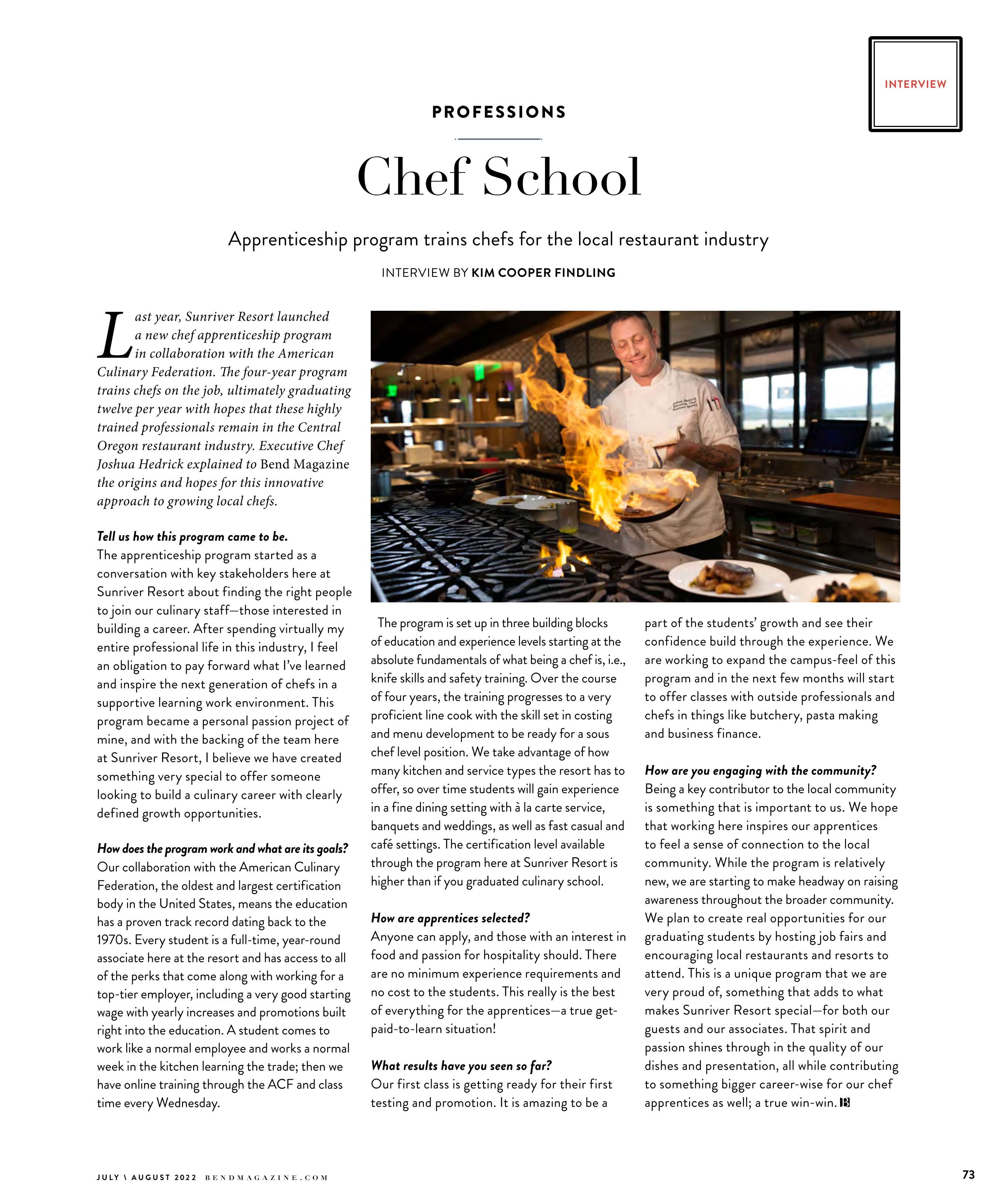 INTERVIEW

PROFESSIONS

Chef School

Apprenticeship program trains chefs for the local restaurant industry

INTERVIEW BY KIM COOPER FINDLING

Last year, Sunriver Resort launched a new chef apprenticeship program in collaboration with the American Culinary Federation. The four-year program trains chefs on the job, ultimately graduating twelve per year with hopes that these highly trained professionals remain in the Central Oregon restaurant industry. Executive Chef Joshua Hedrick explained to Bend Magazine the origins and hopes for this innovative approach to growing local chefs.

Tell us how this program came to be.
The apprenticeship program started as a conversation with key stakeholders here at Sunriver Resort about finding the right people to join our culinary staff—those interested in building a career. After spending virtually my entire professional life in this industry, I feel an obligation to pay forward what I've learned and inspire the next generation of chefs in a supportive learning work environment. This program became a personal passion project of mine, and with the backing of the team here at Sunriver Resort, I believe we have created something very special to offer someone looking to build a culinary career with clearly defined growth opportunities.

How does the program work and what are its goals?
Our collaboration with the American Culinary Federation, the oldest and largest certification body in the United States, means the education has a proven track record dating back to the 1970s. Every student is a full-time, year-round associate here at the resort and has access to all of the perks that come along with working for a top-tier employer, including a very good starting wage with yearly increases and promotions built right into the education. A student comes to work like a normal employee and works a normal week in the kitchen learning the trade; then we have online training through the ACF and class time every Wednesday.

The program is set up in three building blocks of education and experience levels starting at the absolute fundamentals of what being a chef is, i.e., knife skills and safety training. Over the course of four years, the training progresses to a very proficient line cook with the skill set in costing and menu development to be ready for a sous chef level position. We take advantage of how many kitchen and service types the resort has to offer, so over time students will gain experience in a fine dining setting with à la carte service, banquets and weddings, as well as fast casual and café settings. The certification level available through the program here at Sunriver Resort is higher than if you graduated culinary school.

How are apprentices selected?
Anyone can apply, and those with an interest in food and passion for hospitality should. There are no minimum experience requirements and no cost to the students. This really is the best of everything for the apprentices—a true get-paid-to-learn situation!

What results have you seen so far?
Our first class is getting ready for their first testing and promotion. It is amazing to be a part of the students' growth and see their confidence build through the experience. We are working to expand the campus-feel of this program and in the next few months will start to offer classes with outside professionals and chefs in things like butchery, pasta making and business finance.

How are you engaging with the community?
Being a key contributor to the local community is something that is important to us. We hope that working here inspires our apprentices to feel a sense of connection to the local community. While the program is relatively new, we are starting to make headway on raising awareness throughout the broader community. We plan to create real opportunities for our graduating students by hosting job fairs and encouraging local restaurants and resorts to attend. This is a unique program that we are very proud of, something that adds to what makes Sunriver Resort special—for both our guests and our associates. That spirit and passion shines through in the quality of our dishes and presentation, all while contributing to something bigger career-wise for our chef apprentices as well; a true win-win. B

JULY \ AUGUST 2022 BENDMAGAZINE.COM

73